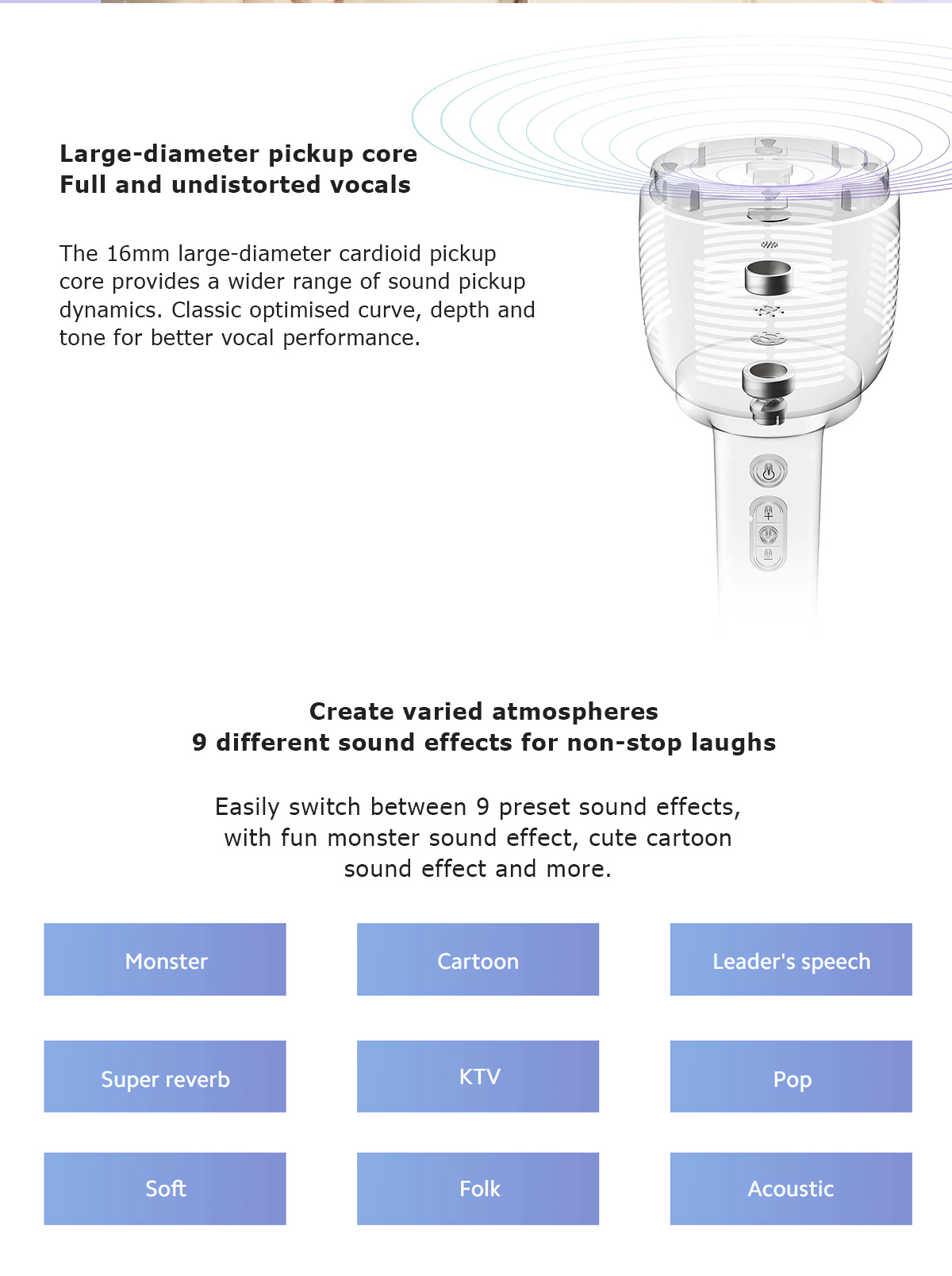 Large-diameter pickup core
Full and undistorted vocals

The 16mm large-diameter cardioid pickup core provides a wider range of sound pickup dynamics. Classic optimised curve, depth and tone for better vocal performance.

Create varied atmospheres
9 different sound effects for non-stop laughs

Easily switch between 9 preset sound effects, with fun monster sound effect, cute cartoon sound effect and more.

Monster

Cartoon

Leader's speech

Super reverb

KTV

Pop

Soft

Folk

Acoustic